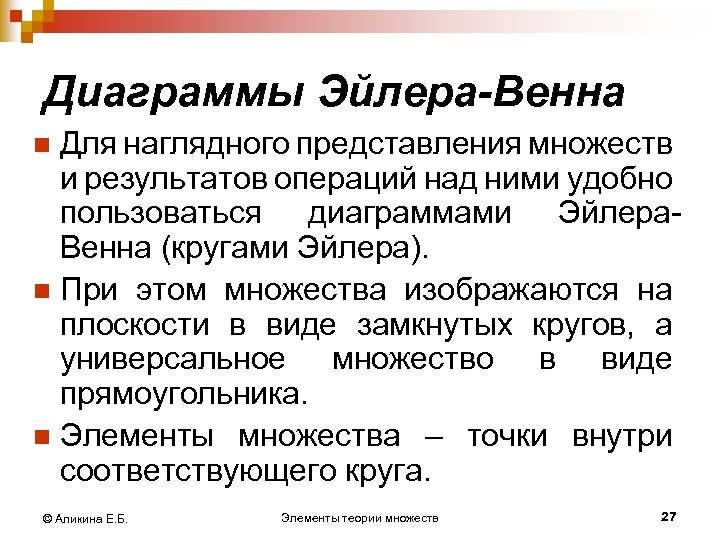 Диаграммы Эйлера-Венна

Для наглядного представления множеств и результатов операций над ними удобно пользоваться диаграммами Эйлера-Венна (кругами Эйлера).

При этом множества изображаются на плоскости в виде замкнутых кругов, а универсальное множество в виде прямоугольника.

Элементы множества – точки внутри соответствующего круга.

© Аликина Е.Б.

Элементы теории множеств

27